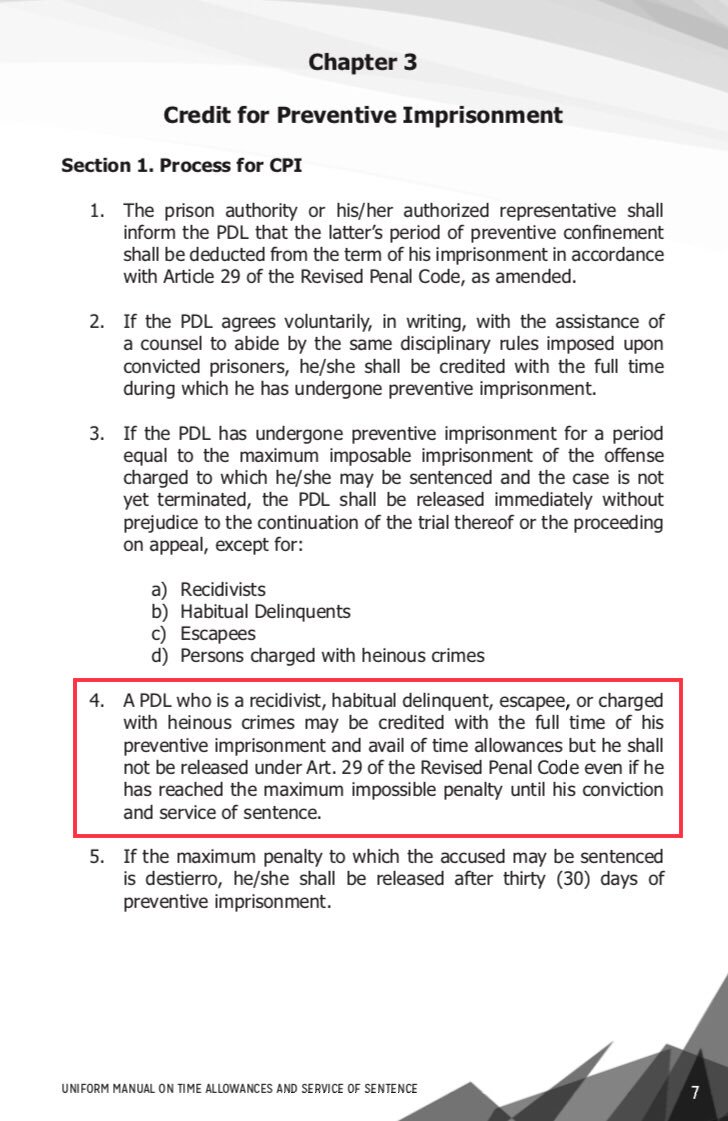 Chapter 3

Credit for Preventive Imprisonment

Section 1. Process for CPI

1. The prison authority or his/her authorized representative shall inform the PDL that the latter's period of preventive confinement shall be deducted from the term of his imprisonment in accordance with Article 29 of the Revised Penal Code, as amended.

2. If the PDL agrees voluntarily, in writing, with the assistance of a counsel to abide by the same disciplinary rules imposed upon convicted prisoners, he/she shall be credited with the full time during which he has undergone preventive imprisonment.

3. If the PDL has undergone preventive imprisonment for a period equal to the maximum imposable imprisonment of the offense charged to which he/she may be sentenced and the case is not yet terminated, the PDL shall be released immediately without prejudice to the continuation of the trial thereof or the proceeding on appeal, except for:

a) Recidivists
b) Habitual Delinquents
c) Escapees
d) Persons charged with heinous crimes

4. A PDL who is a recidivist, habitual delinquent, escapee, or charged with heinous crimes may be credited with the full time of his preventive imprisonment and avail of time allowances but he shall not be released under Art. 29 of the Revised Penal Code even if he has reached the maximum impossible penalty until his conviction and service of sentence.

5. If the maximum penalty to which the accused may be sentenced is destierro, he/she shall be released after thirty (30) days of preventive imprisonment.

UNIFORM MANUAL ON TIME ALLOWANCES AND SERVICE OF SENTENCE

7